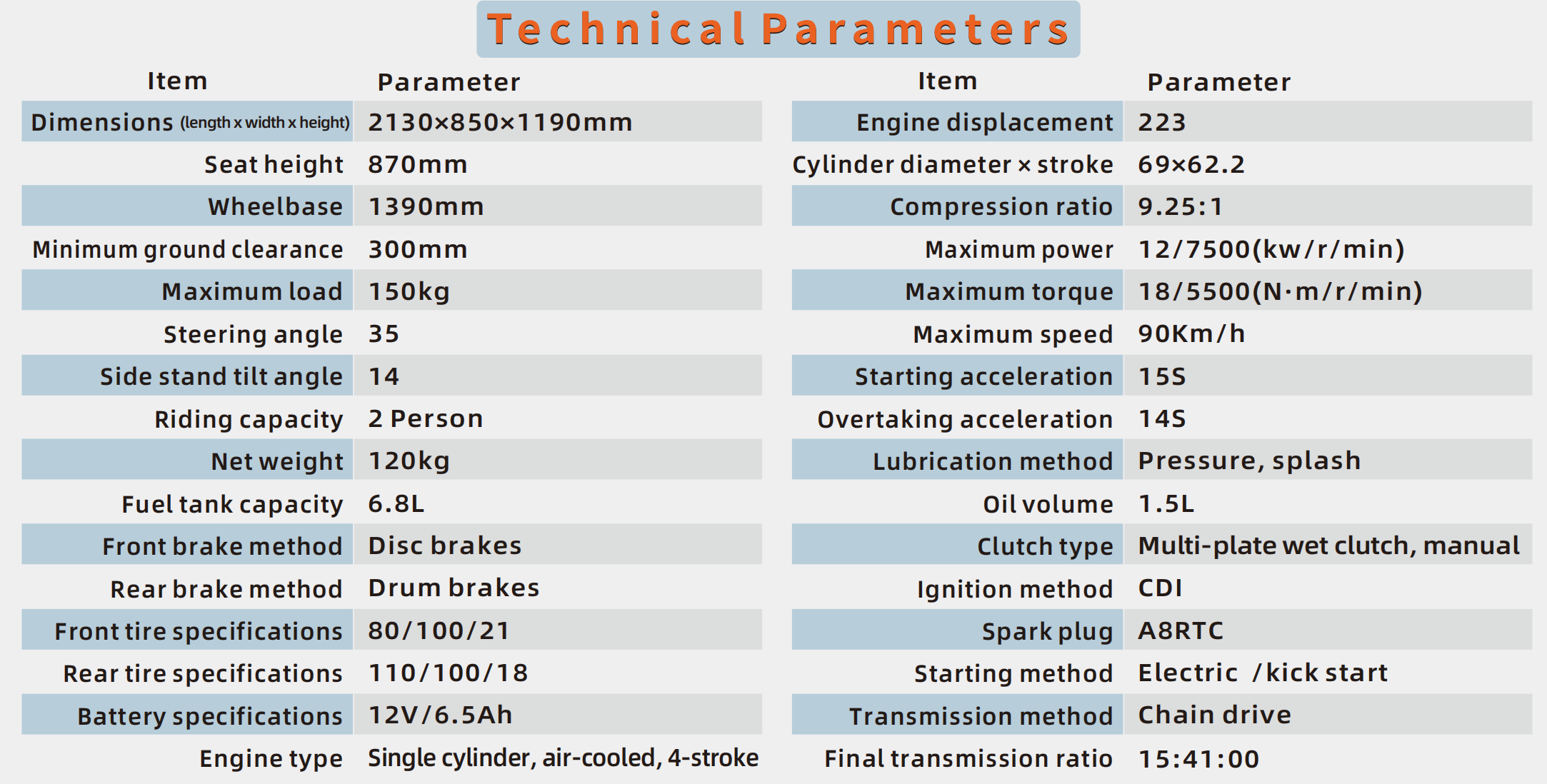 Technical Parameters

| Item | Parameter |
|---|---|
| Dimensions (length x width x height) | 2130×850×1190mm |
| Seat height | 870mm |
| Wheelbase | 1390mm |
| Minimum ground clearance | 300mm |
| Maximum load | 150kg |
| Steering angle | 35 |
| Side stand tilt angle | 14 |
| Riding capacity | 2 Person |
| Net weight | 120kg |
| Fuel tank capacity | 6.8L |
| Front brake method | Disc brakes |
| Rear brake method | Drum brakes |
| Front tire specifications | 80/100/21 |
| Rear tire specifications | 110/100/18 |
| Battery specifications | 12V/6.5Ah |
| Engine type | Single cylinder, air-cooled, 4-stroke |

| Item | Parameter |
|---|---|
| Engine displacement | 223 |
| Cylinder diameter × stroke | 69×62.2 |
| Compression ratio | 9.25:1 |
| Maximum power | 12/7500(kw/r/min) |
| Maximum torque | 18/5500(N·m/r/min) |
| Maximum speed | 90Km/h |
| Starting acceleration | 15S |
| Overtaking acceleration | 14S |
| Lubrication method | Pressure, splash |
| Oil volume | 1.5L |
| Clutch type | Multi-plate wet clutch, manual |
| Ignition method | CDI |
| Spark plug | A8RTC |
| Starting method | Electric /kick start |
| Transmission method | Chain drive |
| Final transmission ratio | 15:41:00 |